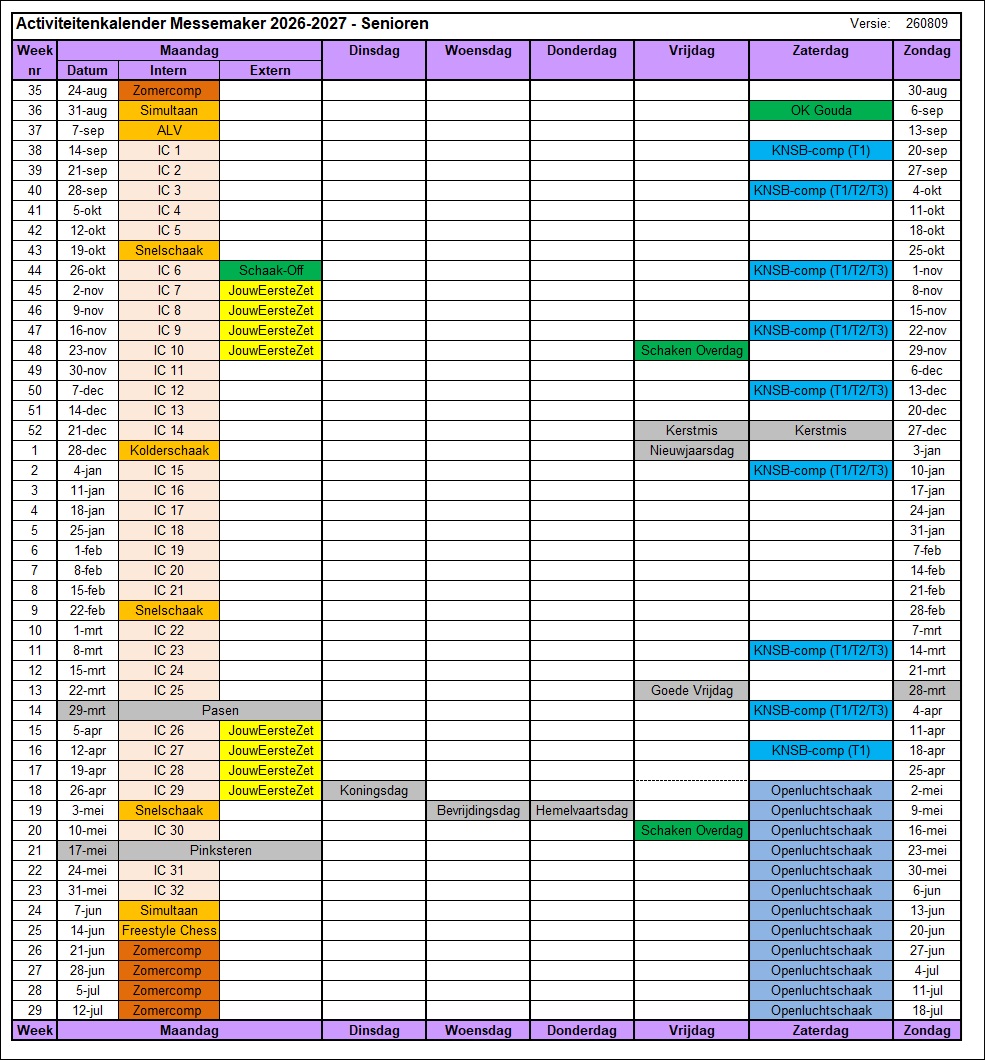 Activiteitenkalender Messemaker 2026-2027 - Senioren

Versie: 260809

| Week nr | Maandag Datum | Maandag Intern | Maandag Extern | Dinsdag | Woensdag | Donderdag | Vrijdag | Zaterdag | Zondag |
|---|---|---|---|---|---|---|---|---|---|
| 35 | 24-aug | Zomercomp | | | | | | | 30-aug |
| 36 | 31-aug | Simultaan | | | | | | OK Gouda | 6-sep |
| 37 | 7-sep | ALV | | | | | | | 13-sep |
| 38 | 14-sep | IC 1 | | | | | | KNSB-comp (T1) | 20-sep |
| 39 | 21-sep | IC 2 | | | | | | | 27-sep |
| 40 | 28-sep | IC 3 | | | | | | KNSB-comp (T1/T2/T3) | 4-okt |
| 41 | 5-okt | IC 4 | | | | | | | 11-okt |
| 42 | 12-okt | IC 5 | | | | | | | 18-okt |
| 43 | 19-okt | Snelschaak | | | | | | | 25-okt |
| 44 | 26-okt | IC 6 | Schaak-Off | | | | | KNSB-comp (T1/T2/T3) | 1-nov |
| 45 | 2-nov | IC 7 | JouwEersteZet | | | | | | 8-nov |
| 46 | 9-nov | IC 8 | JouwEersteZet | | | | | | 15-nov |
| 47 | 16-nov | IC 9 | JouwEersteZet | | | | | KNSB-comp (T1/T2/T3) | 22-nov |
| 48 | 23-nov | IC 10 | JouwEersteZet | | | | Schaken Overdag | | 29-nov |
| 49 | 30-nov | IC 11 | | | | | | | 6-dec |
| 50 | 7-dec | IC 12 | | | | | | KNSB-comp (T1/T2/T3) | 13-dec |
| 51 | 14-dec | IC 13 | | | | | | | 20-dec |
| 52 | 21-dec | IC 14 | | | | | Kerstmis | Kerstmis | 27-dec |
| 1 | 28-dec | Kolderschaak | | | | | Nieuwjaarsdag | | 3-jan |
| 2 | 4-jan | IC 15 | | | | | | KNSB-comp (T1/T2/T3) | 10-jan |
| 3 | 11-jan | IC 16 | | | | | | | 17-jan |
| 4 | 18-jan | IC 17 | | | | | | | 24-jan |
| 5 | 25-jan | IC 18 | | | | | | | 31-jan |
| 6 | 1-feb | IC 19 | | | | | | | 7-feb |
| 7 | 8-feb | IC 20 | | | | | | | 14-feb |
| 8 | 15-feb | IC 21 | | | | | | | 21-feb |
| 9 | 22-feb | Snelschaak | | | | | | | 28-feb |
| 10 | 1-mrt | IC 22 | | | | | | | 7-mrt |
| 11 | 8-mrt | IC 23 | | | | | | KNSB-comp (T1/T2/T3) | 14-mrt |
| 12 | 15-mrt | IC 24 | | | | | | | 21-mrt |
| 13 | 22-mrt | IC 25 | | | | | Goede Vrijdag | | 28-mrt |
| 14 | 29-mrt | Pasen | | | | | | KNSB-comp (T1/T2/T3) | 4-apr |
| 15 | 5-apr | IC 26 | JouwEersteZet | | | | | | 11-apr |
| 16 | 12-apr | IC 27 | JouwEersteZet | | | | | KNSB-comp (T1) | 18-apr |
| 17 | 19-apr | IC 28 | JouwEersteZet | | | | | | 25-apr |
| 18 | 26-apr | IC 29 | JouwEersteZet | Koningsdag | | | | Openluchtschaak | 2-mei |
| 19 | 3-mei | Snelschaak | | | Bevrijdingsdag | Hemelvaartsdag | | Openluchtschaak | 9-mei |
| 20 | 10-mei | IC 30 | | | | | Schaken Overdag | Openluchtschaak | 16-mei |
| 21 | 17-mei | Pinksteren | | | | | | Openluchtschaak | 23-mei |
| 22 | 24-mei | IC 31 | | | | | | Openluchtschaak | 30-mei |
| 23 | 31-mei | IC 32 | | | | | | Openluchtschaak | 6-jun |
| 24 | 7-jun | Simultaan | | | | | | Openluchtschaak | 13-jun |
| 25 | 14-jun | Freestyle Chess | | | | | | Openluchtschaak | 20-jun |
| 26 | 21-jun | Zomercomp | | | | | | Openluchtschaak | 27-jun |
| 27 | 28-jun | Zomercomp | | | | | | Openluchtschaak | 4-jul |
| 28 | 5-jul | Zomercomp | | | | | | Openluchtschaak | 11-jul |
| 29 | 12-jul | Zomercomp | | | | | | Openluchtschaak | 18-jul |
| Week | Maandag | | | Dinsdag | Woensdag | Donderdag | Vrijdag | Zaterdag | Zondag |